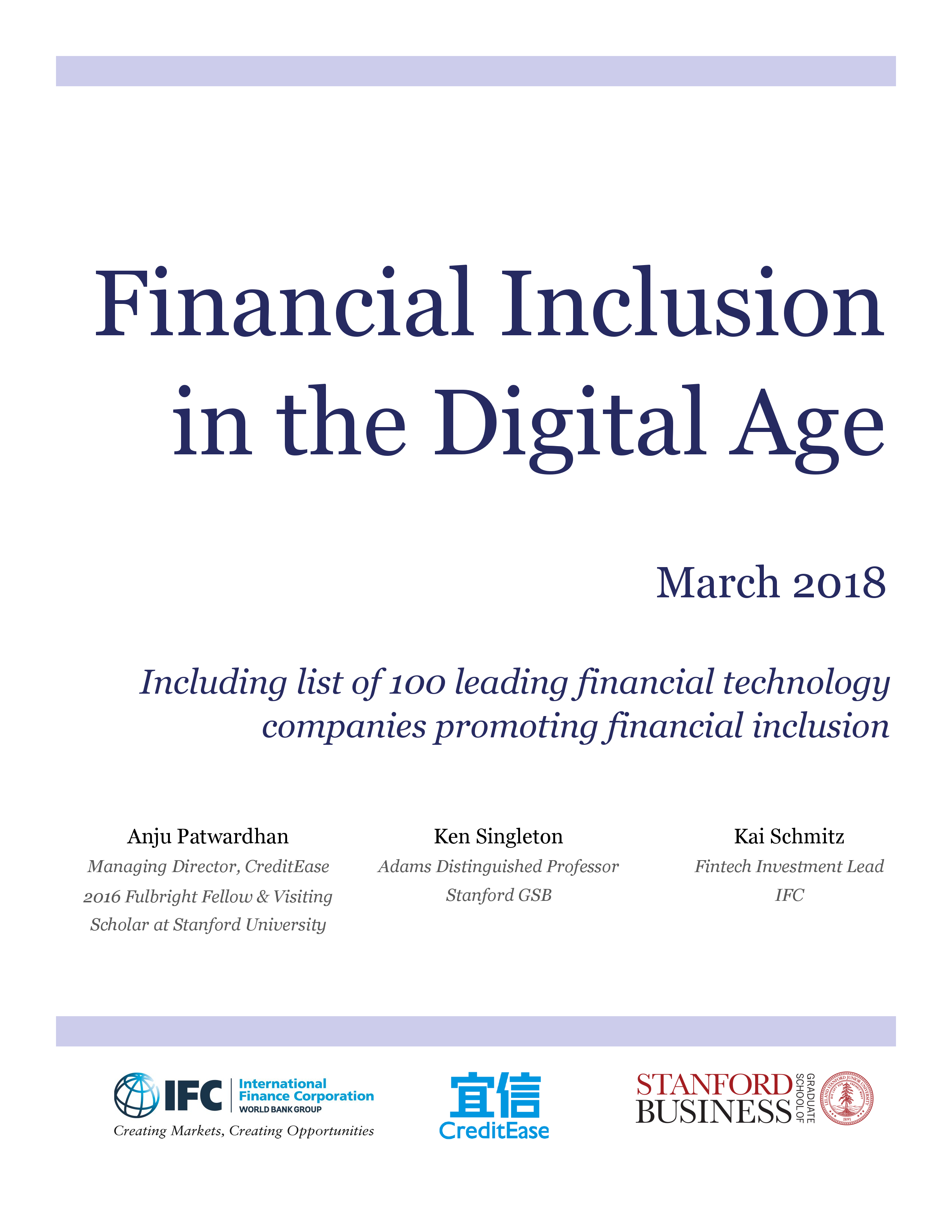 Financial Inclusion in the Digital Age

March 2018

Including list of 100 leading financial technology companies promoting financial inclusion

Anju Patwardhan
Managing Director, CreditEase
2016 Fulbright Fellow & Visiting Scholar at Stanford University

Ken Singleton
Adams Distinguished Professor
Stanford GSB

Kai Schmitz
Fintech Investment Lead
IFC

IFC
International Finance Corporation
WORLD BANK GROUP
Creating Markets, Creating Opportunities

宜信
CreditEase

STANFORD
BUSINESS
GRADUATE SCHOOL OF